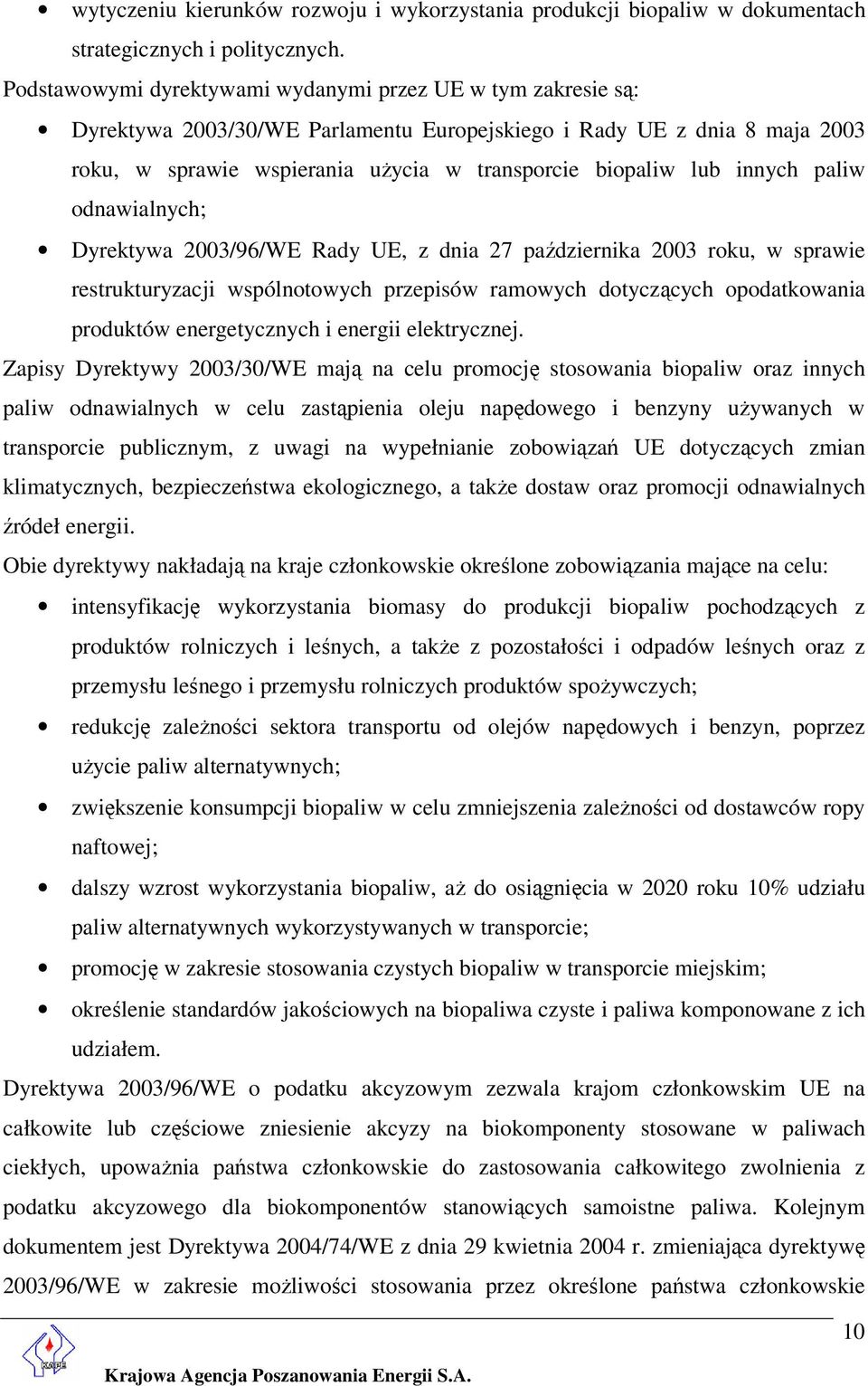 • wytyczeniu kierunków rozwoju i wykorzystania produkcji biopaliw w dokumentach strategicznych i politycznych.

Podstawowymi dyrektywami wydanymi przez UE w tym zakresie są:

• Dyrektywa 2003/30/WE Parlamentu Europejskiego i Rady UE z dnia 8 maja 2003 roku, w sprawie wspierania użycia w transporcie biopaliw lub innych paliw odnawialnych;

• Dyrektywa 2003/96/WE Rady UE, z dnia 27 października 2003 roku, w sprawie restrukturyzacji wspólnotowych przepisów ramowych dotyczących opodatkowania produktów energetycznych i energii elektrycznej.

Zapisy Dyrektywy 2003/30/WE mają na celu promocję stosowania biopaliw oraz innych paliw odnawialnych w celu zastąpienia oleju napędowego i benzyny używanych w transporcie publicznym, z uwagi na wypełnianie zobowiązań UE dotyczących zmian klimatycznych, bezpieczeństwa ekologicznego, a także dostaw oraz promocji odnawialnych źródeł energii.

Obie dyrektywy nakładają na kraje członkowskie określone zobowiązania mające na celu:

• intensyfikację wykorzystania biomasy do produkcji biopaliw pochodzących z produktów rolniczych i leśnych, a także z pozostałości i odpadów leśnych oraz z przemysłu leśnego i przemysłu rolniczych produktów spożywczych;

• redukcję zależności sektora transportu od olejów napędowych i benzyn, poprzez użycie paliw alternatywnych;

• zwiększenie konsumpcji biopaliw w celu zmniejszenia zależności od dostawców ropy naftowej;

• dalszy wzrost wykorzystania biopaliw, aż do osiągnięcia w 2020 roku 10% udziału paliw alternatywnych wykorzystywanych w transporcie;

• promocję w zakresie stosowania czystych biopaliw w transporcie miejskim;

• określenie standardów jakościowych na biopaliwa czyste i paliwa komponowane z ich udziałem.

Dyrektywa 2003/96/WE o podatku akcyzowym zezwala krajom członkowskim UE na całkowite lub częściowe zniesienie akcyzy na biokomponenty stosowane w paliwach ciekłych, upoważnia państwa członkowskie do zastosowania całkowitego zwolnienia z podatku akcyzowego dla biokomponentów stanowiących samoistne paliwa. Kolejnym dokumentem jest Dyrektywa 2004/74/WE z dnia 29 kwietnia 2004 r. zmieniająca dyrektywę 2003/96/WE w zakresie możliwości stosowania przez określone państwa członkowskie

10

KAPE

Krajowa Agencja Poszanowania Energii S.A.